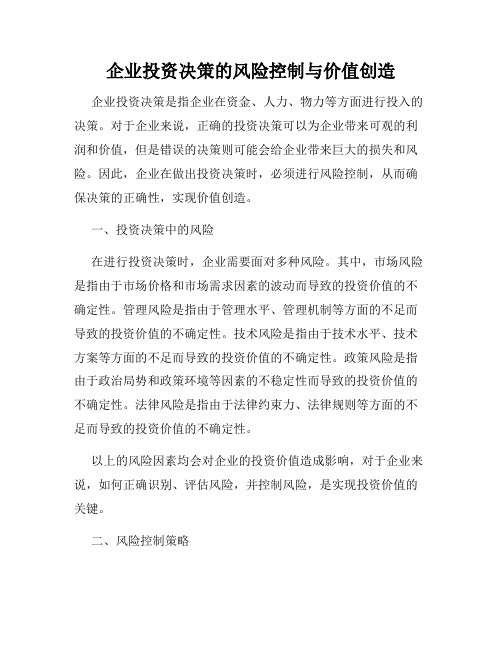 企业投资决策的风险控制与价值创造

企业投资决策是指企业在资金、人力、物力等方面进行投入的决策。对于企业来说，正确的投资决策可以为企业带来可观的利润和价值，但是错误的决策则可能会给企业带来巨大的损失和风险。因此，企业在做出投资决策时，必须进行风险控制，从而确保决策的正确性，实现价值创造。

一、投资决策中的风险

在进行投资决策时，企业需要面对多种风险。其中，市场风险是指由于市场价格和市场需求因素的波动而导致的投资价值的不确定性。管理风险是指由于管理水平、管理机制等方面的不足而导致的投资价值的不确定性。技术风险是指由于技术水平、技术方案等方面的不足而导致的投资价值的不确定性。政策风险是指由于政治局势和政策环境等因素的不稳定性而导致的投资价值的不确定性。法律风险是指由于法律约束力、法律规则等方面的不足而导致的投资价值的不确定性。

以上的风险因素均会对企业的投资价值造成影响，对于企业来说，如何正确识别、评估风险，并控制风险，是实现投资价值的关键。

二、风险控制策略